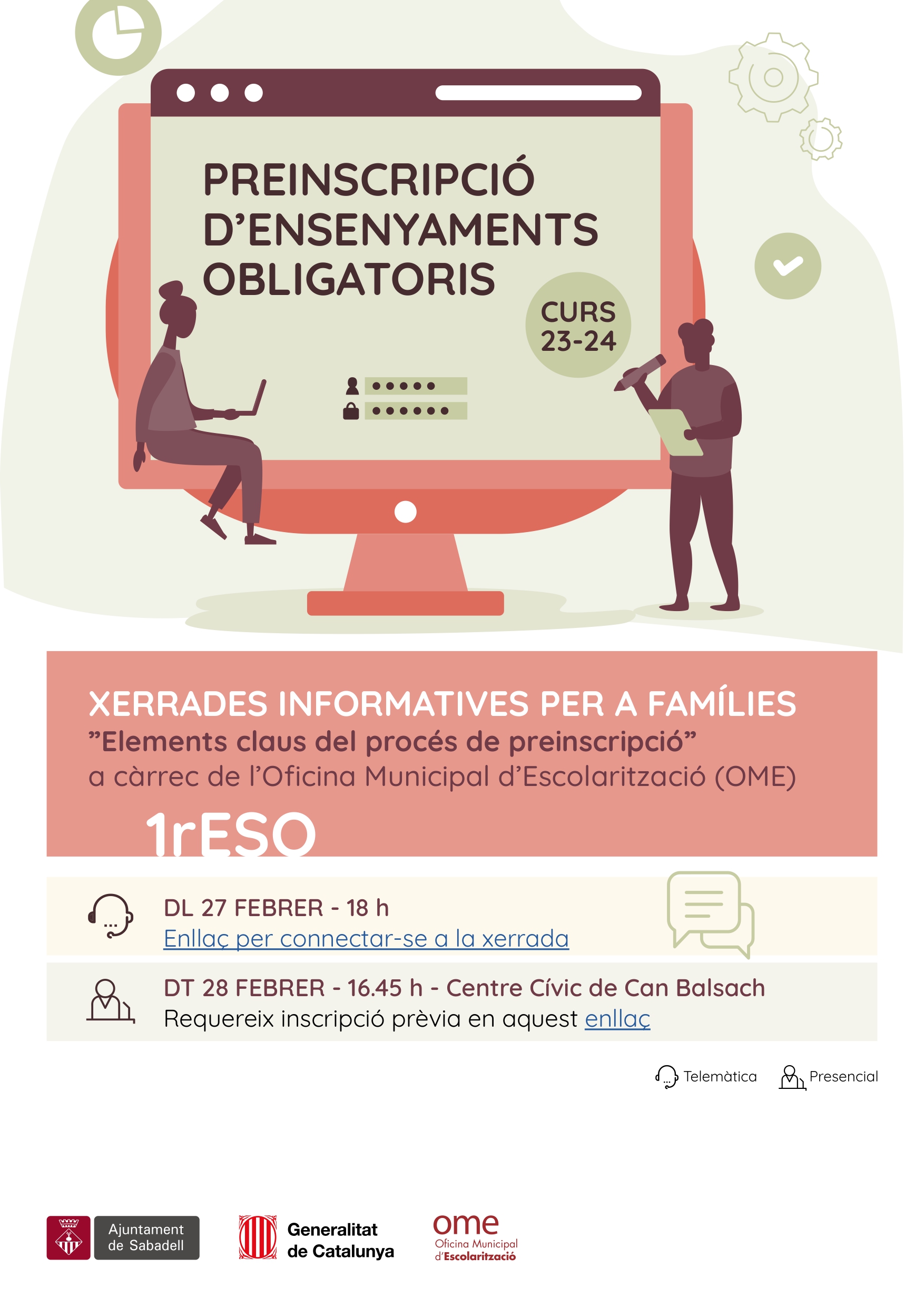 PREINSCRIPCIÓ D'ENSENYAMENTS OBLIGATORIS

CURS 23-24

XERRADES INFORMATIVES PER A FAMÍLIES
"Elements claus del procés de preinscripció"
a càrrec de l'Oficina Municipal d'Escolarització (OME)

1rESO

DL 27 FEBRER - 18 h
Enllaç per connectar-se a la xerrada

DT 28 FEBRER - 16.45 h - Centre Cívic de Can Balsach
Requereix inscripció prèvia en aquest enllaç

Telemàtica Presencial

Ajuntament de Sabadell

Generalitat de Catalunya

ome
Oficina Municipal d'Escolarització